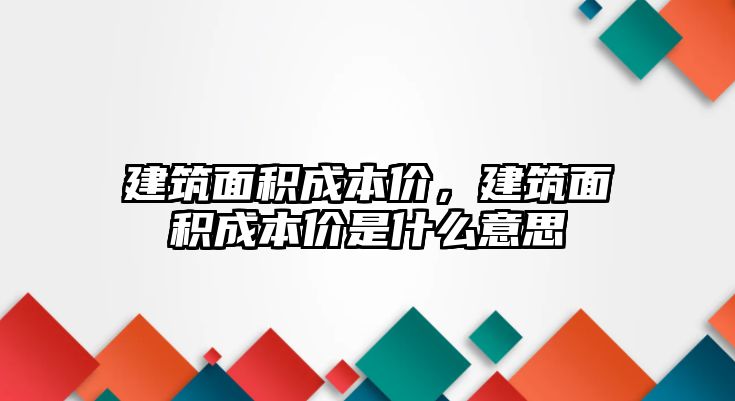 建筑面积成本价，建筑面积成本价是什么意思